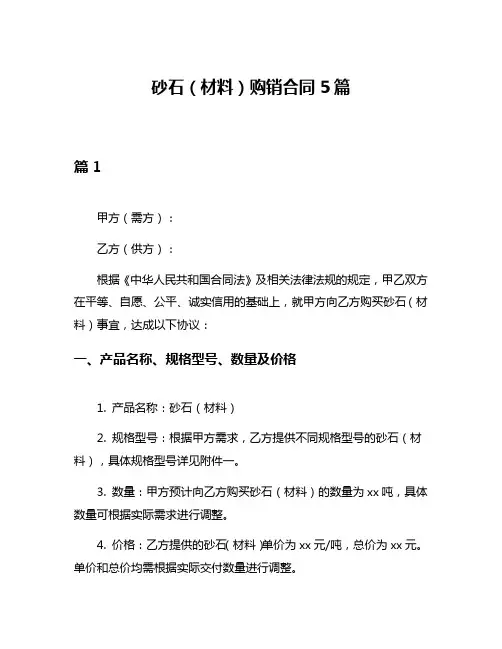 砂石（材料）购销合同 5 篇

篇 1

甲方（需方）：

乙方（供方）：

根据《中华人民共和国合同法》及相关法律法规的规定，甲乙双方在平等、自愿、公平、诚实信用的基础上，就甲方向乙方购买砂石（材料）事宜，达成以下协议：

一、产品名称、规格型号、数量及价格

1. 产品名称：砂石（材料）

2. 规格型号：根据甲方需求，乙方提供不同规格型号的砂石（材料），具体规格型号详见附件一。

3. 数量：甲方预计向乙方购买砂石（材料）的数量为 xx 吨，具体数量可根据实际需求进行调整。

4. 价格：乙方提供的砂石（材料）单价为 xx 元/吨，总价为 xx 元。单价和总价均需根据实际交付数量进行调整。